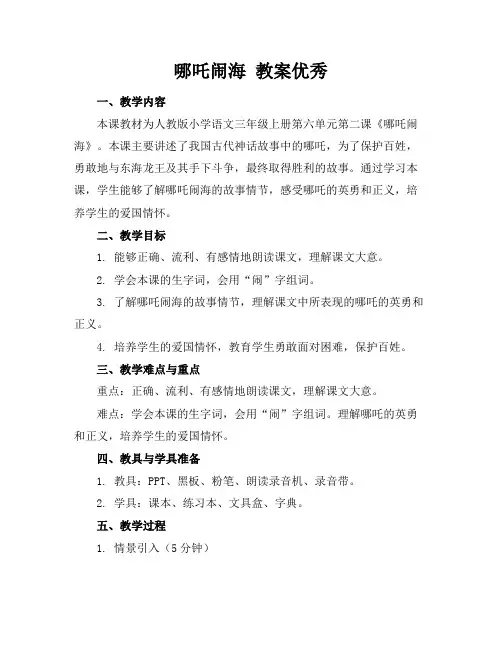 哪吒闹海 教案优秀

一、教学内容

本课教材为人教版小学语文三年级上册第六单元第二课《哪吒闹海》。本课主要讲述了我国古代神话故事中的哪吒，为了保护百姓，勇敢地与东海龙王及其手下斗争，最终取得胜利的故事。通过学习本课，学生能够了解哪吒闹海的故事情节，感受哪吒的英勇和正义，培养学生的爱国情怀。

二、教学目标

1. 能够正确、流利、有感情地朗读课文，理解课文大意。

2. 学会本课的生字词，会用“闹”字组词。

3. 了解哪吒闹海的故事情节，理解课文中所表现的哪吒的英勇和正义。

4. 培养学生的爱国情怀，教育学生勇敢面对困难，保护百姓。

三、教学难点与重点

重点：正确、流利、有感情地朗读课文，理解课文大意。

难点：学会本课的生字词，会用“闹”字组词。理解哪吒的英勇和正义，培养学生的爱国情怀。

四、教具与学具准备

1. 教具：PPT、黑板、粉笔、朗读录音机、录音带。

2. 学具：课本、练习本、文具盒、字典。

五、教学过程

1. 情景引入（5 分钟）